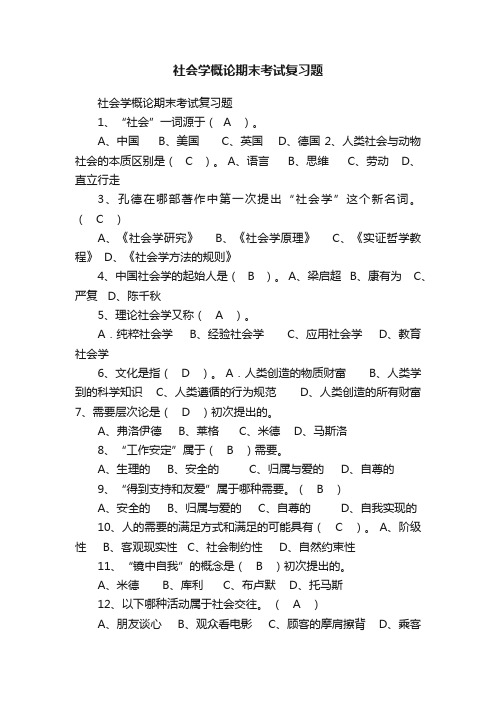 社会学概论期末考试复习题

社会学概论期末考试复习题

1、“社会”一词源于（ A ）。

A、中国 B、美国 C、英国 D、德国 2、人类社会与动物社会的本质区别是（ C ）。A、语言 B、思维 C、劳动 D、直立行走

3、孔德在哪部著作中第一次提出“社会学”这个新名词。（ C ）

A、《社会学研究》 B、《社会学原理》 C、《实证哲学教程》 D、《社会学方法的规则》

4、中国社会学的起始人是（ B ）。A、梁启超 B、康有为 C、严复 D、陈千秋

5、理论社会学又称（ A ）。

A．纯粹社会学 B、经验社会学 C、应用社会学 D、教育社会学

6、文化是指（ D ）。A．人类创造的物质财富 B、人类学到的科学知识 C、人类遵循的行为规范 D、人类创造的所有财富 7、需要层次论是（ D ）初次提出的。

A、弗洛伊德 B、莱格 C、米德 D、马斯洛

8、“工作安定”属于（ B ）需要。

A、生理的 B、安全的 C、归属与爱的 D、自尊的

9、“得到支持和友爱”属于哪种需要。（ B ）

A、安全的 B、归属与爱的 C、自尊的 D、自我实现的

10、人的需要的满足方式和满足的可能具有（ C ）。A、阶级性 B、客观现实性 C、社会制约性 D、自然约束性

11、“镜中自我”的概念是（ B ）初次提出的。

A、米德 B、库利 C、布卢默 D、托马斯

12、以下哪种活动属于社会交往。（ A ）

A、朋友谈心 B、观众看电影 C、顾客的摩肩擦背 D、乘客